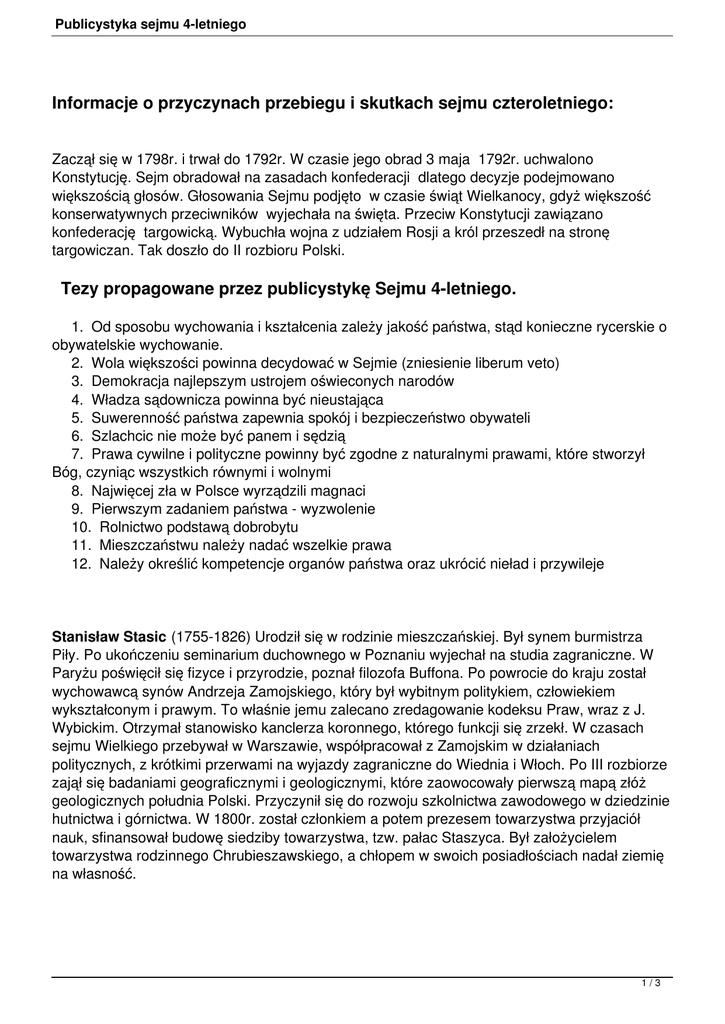 Publicystyka sejmu 4-letniego

Informacje o przyczynach przebiegu i skutkach sejmu czteroletniego:

Zaczął się w 1798r. i trwał do 1792r. W czasie jego obrad 3 maja 1792r. uchwalono Konstytucję. Sejm obradował na zasadach konfederacji dlatego decyzje podejmowano większością głosów. Głosowania Sejmu podjęto w czasie świąt Wielkanocy, gdyż większość konserwatywnych przeciwników wyjechała na święta. Przeciw Konstytucji zawiązano konfederację targowicką. Wybuchła wojna z udziałem Rosji a król przeszedł na stronę targowiczan. Tak doszło do II rozbioru Polski.

Tezy propagowane przez publicystykę Sejmu 4-letniego.

1. Od sposobu wychowania i kształcenia zależy jakość państwa, stąd konieczne rycerskie o obywatelskie wychowanie.
2. Wola większości powinna decydować w Sejmie (zniesienie liberum veto)
3. Demokracja najlepszym ustrojem oświeconych narodów
4. Władza sądownicza powinna być nieustająca
5. Suwerenność państwa zapewnia spokój i bezpieczeństwo obywateli
6. Szlachcic nie może być panem i sędzią
7. Prawa cywilne i polityczne powinny być zgodne z naturalnymi prawami, które stworzył Bóg, czyniąc wszystkich równymi i wolnymi
8. Najwięcej zła w Polsce wyrządzili magnaci
9. Pierwszym zadaniem państwa - wyzwolenie
10. Rolnictwo podstawą dobrobytu
11. Mieszczaństwu należy nadać wszelkie prawa
12. Należy określić kompetencje organów państwa oraz ukrócić nieład i przywileje

Stanisław Stasic (1755-1826) Urodził się w rodzinie mieszczańskiej. Był synem burmistrza Piły. Po ukończeniu seminarium duchownego w Poznaniu wyjechał na studia zagraniczne. W Paryżu poświęcił się fizyce i przyrodzie, poznał filozofa Buffona. Po powrocie do kraju został wychowawcą synów Andrzeja Zamojskiego, który był wybitnym politykiem, człowiekiem wykształconym i prawym. To właśnie jemu zalecano zredagowanie kodeksu Praw, wraz z J. Wybickim. Otrzymał stanowisko kanclerza koronnego, którego funkcji się zrzekł. W czasach sejmu Wielkiego przebywał w Warszawie, współpracował z Zamojskim w działaniach politycznych, z krótkimi przerwami na wyjazdy zagraniczne do Wiednia i Włoch. Po III rozbiorze zajął się badaniami geograficznymi i geologicznymi, które zaowocowały pierwszą mapą złóż geologicznych południa Polski. Przyczynił się do rozwoju szkolnictwa zawodowego w dziedzinie hutnictwa i górnictwa. W 1800r. został członkiem a potem prezesem towarzystwa przyjaciół nauk, sfinansował budowę siedziby towarzystwa, tzw. pałac Staszyca. Był założycielem towarzystwa rodzinnego Chrubieszawskiego, a chłopem w swoich posiadłościach nadał ziemię na własność.

1 / 3